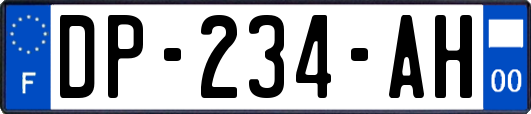 F

DP-234-AH

00